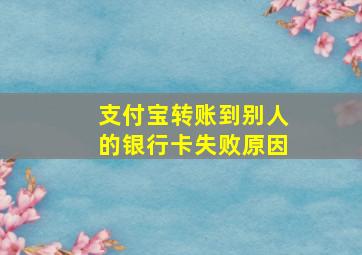 支付宝转账到别人的银行卡失败原因